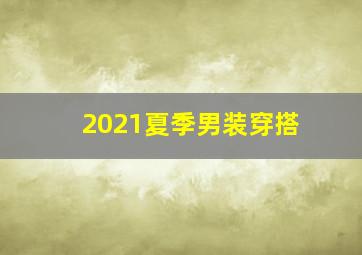 2021夏季男装穿搭